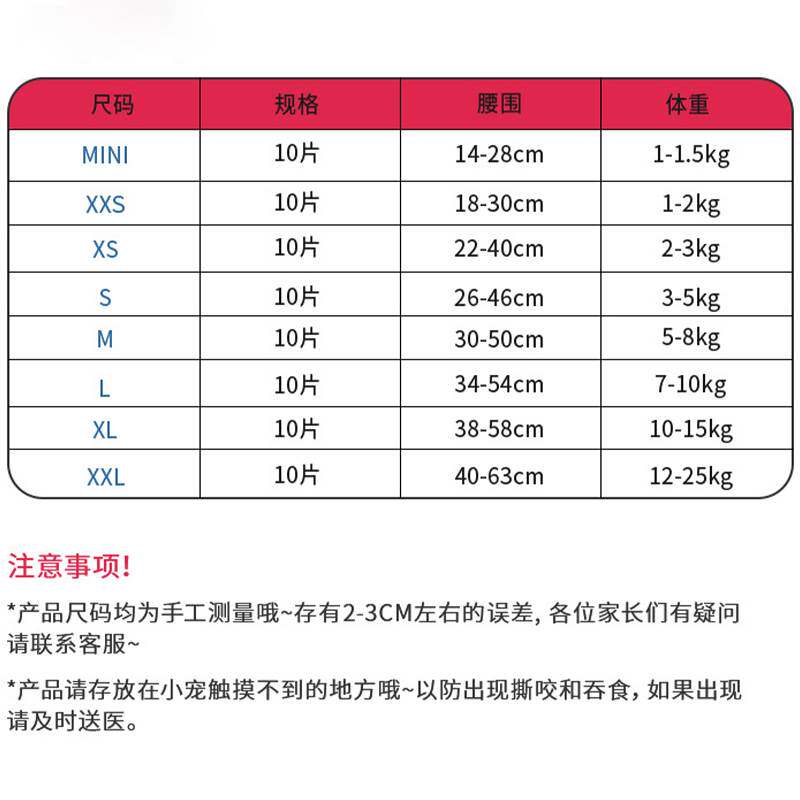 | 尺码 | 规格 | 腰围 | 体重 |
|---|---|---|---|
| MINI | 10片 | 14-28cm | 1-1.5kg |
| XXS | 10片 | 18-30cm | 1-2kg |
| XS | 10片 | 22-40cm | 2-3kg |
| S | 10片 | 26-46cm | 3-5kg |
| M | 10片 | 30-50cm | 5-8kg |
| L | 10片 | 34-54cm | 7-10kg |
| XL | 10片 | 38-58cm | 10-15kg |
| XXL | 10片 | 40-63cm | 12-25kg |

注意事项!

*产品尺码均为手工测量哦~存有2-3CM左右的误差, 各位家长们有疑问请联系客服~

*产品请存放在小宠触摸不到的地方哦~以防出现撕咬和吞食, 如果出现请及时送医。